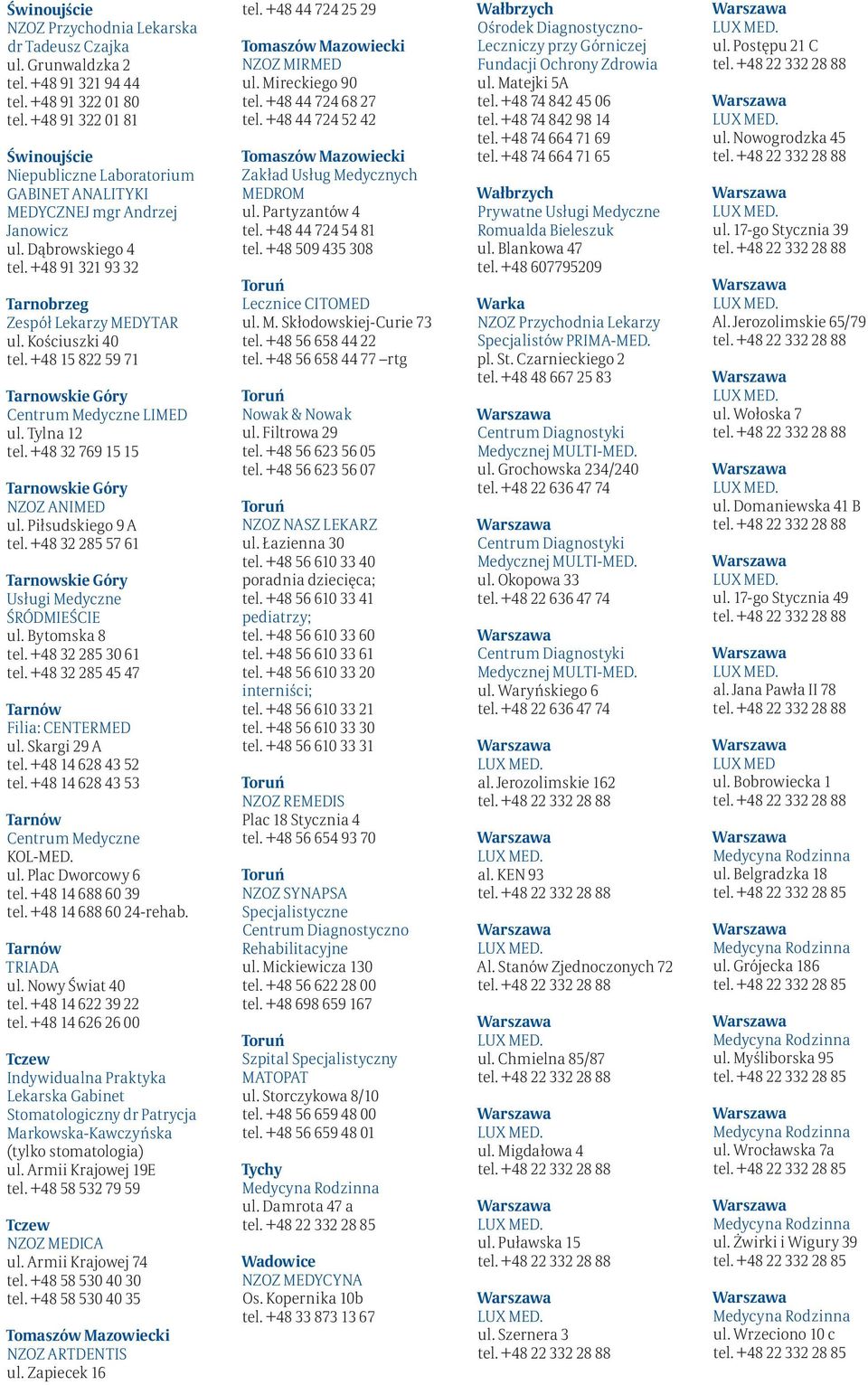 Świnoujście
NZOZ Przychodnia Lekarska dr Tadeusz Czajka
ul. Grunwaldzka 2
tel. +48 91 321 94 44
tel. +48 91 322 01 80
tel. +48 91 322 01 81

Świnoujście
Niepubliczne Laboratorium GABINET ANALITYKI MEDYCZNEJ mgr Andrzej Janowicz
ul. Dąbrowskiego 4
tel. +48 91 321 93 32

Tarnobrzeg
Zespół Lekarzy MEDYTAR
ul. Kościuszki 40
tel. +48 15 822 59 71

Tarnowskie Góry
Centrum Medyczne LIMED
ul. Tylna 12
tel. +48 32 769 15 15

Tarnowskie Góry
NZOZ ANIMED
ul. Piłsudskiego 9 A
tel. +48 32 285 57 61

Tarnowskie Góry
Usługi Medyczne ŚRÓDMIEŚCIE
ul. Bytomska 8
tel. +48 32 285 30 61
tel. +48 32 285 45 47

Tarnów
Filia: CENTERMED
ul. Skargi 29 A
tel. +48 14 628 43 52
tel. +48 14 628 43 53

Tarnów
Centrum Medyczne KOL-MED.
ul. Plac Dworcowy 6
tel. +48 14 688 60 39
tel. +48 14 688 60 24-rehab.

Tarnów
TRIADA
ul. Nowy Świat 40
tel. +48 14 622 39 22
tel. +48 14 626 26 00

Tczew
Indywidualna Praktyka Lekarska Gabinet Stomatologiczny dr Patrycja Markowska-Kawczyńska
(tylko stomatologia)
ul. Armii Krajowej 19E
tel. +48 58 532 79 59

Tczew
NZOZ MEDICA
ul. Armii Krajowej 74
tel. +48 58 530 40 30
tel. +48 58 530 40 35

Tomaszów Mazowiecki
NZOZ ARTDENTIS
ul. Zapiecek 16
tel. +48 44 724 25 29

Tomaszów Mazowiecki
NZOZ MIRMED
ul. Mireckiego 90
tel. +48 44 724 68 27
tel. +48 44 724 52 42

Tomaszów Mazowiecki
Zakład Usług Medycznych MEDROM
ul. Partyzantów 4
tel. +48 44 724 54 81
tel. +48 509 435 308

Toruń
Lecznice CITOMED
ul. M. Skłodowskiej-Curie 73
tel. +48 56 658 44 22
tel. +48 56 658 44 77 –rtg

Toruń
Nowak & Nowak
ul. Filtrowa 29
tel. +48 56 623 56 05
tel. +48 56 623 56 07

Toruń
NZOZ NASZ LEKARZ
ul. Łazienna 30
tel. +48 56 610 33 40
poradnia dziecięca;
tel. +48 56 610 33 41
pediatrzy;
tel. +48 56 610 33 60
tel. +48 56 610 33 61
tel. +48 56 610 33 20
interniści;
tel. +48 56 610 33 21
tel. +48 56 610 33 30
tel. +48 56 610 33 31

Toruń
NZOZ REMEDIS
Plac 18 Stycznia 4
tel. +48 56 654 93 70

Toruń
NZOZ SYNAPSA Specjalistyczne Centrum Diagnostyczno Rehabilitacyjne
ul. Mickiewicza 130
tel. +48 56 622 28 00
tel. +48 698 659 167

Toruń
Szpital Specjalistyczny MATOPAT
ul. Storczykowa 8/10
tel. +48 56 659 48 00
tel. +48 56 659 48 01

Tychy
Medycyna Rodzinna
ul. Damrota 47 a
tel. +48 22 332 28 85

Wadowice
NZOZ MEDYCYNA
Os. Kopernika 10b
tel. +48 33 873 13 67

Wałbrzych
Ośrodek Diagnostyczno-Leczniczy przy Górniczej Fundacji Ochrony Zdrowia
ul. Matejki 5A
tel. +48 74 842 45 06
tel. +48 74 842 98 14
tel. +48 74 664 71 69
tel. +48 74 664 71 65

Wałbrzych
Prywatne Usługi Medyczne Romualda Bieleszuk
ul. Blankowa 47
tel. +48 607795209

Warka
NZOZ Przychodnia Lekarzy Specjalistów PRIMA-MED.
pl. St. Czarnieckiego 2
tel. +48 48 667 25 83

Warszawa
Centrum Diagnostyki Medycznej MULTI-MED.
ul. Grochowska 234/240
tel. +48 22 636 47 74

Warszawa
Centrum Diagnostyki Medycznej MULTI-MED.
ul. Okopowa 33
tel. +48 22 636 47 74

Warszawa
Centrum Diagnostyki Medycznej MULTI-MED.
ul. Waryńskiego 6
tel. +48 22 636 47 74

Warszawa
LUX MED.
al. Jerozolimskie 162
tel. +48 22 332 28 88

Warszawa
LUX MED.
al. KEN 93
tel. +48 22 332 28 88

Warszawa
LUX MED.
Al. Stanów Zjednoczonych 72
tel. +48 22 332 28 88

Warszawa
LUX MED.
ul. Chmielna 85/87
tel. +48 22 332 28 88

Warszawa
LUX MED.
ul. Migdałowa 4
tel. +48 22 332 28 88

Warszawa
LUX MED.
ul. Puławska 15
tel. +48 22 332 28 88

Warszawa
LUX MED.
ul. Szernera 3
tel. +48 22 332 28 88

Warszawa
LUX MED.
ul. Postępu 21 C
tel. +48 22 332 28 88

Warszawa
LUX MED.
ul. Nowogrodzka 45
tel. +48 22 332 28 88

Warszawa
LUX MED.
ul. 17-go Stycznia 39
tel. +48 22 332 28 88

Warszawa
LUX MED.
Al. Jerozolimskie 65/79
tel. +48 22 332 28 88

Warszawa
LUX MED.
ul. Wołoska 7
tel. +48 22 332 28 88

Warszawa
LUX MED.
ul. Domaniewska 41 B
tel. +48 22 332 28 88

Warszawa
LUX MED.
ul. 17-go Stycznia 49
tel. +48 22 332 28 88

Warszawa
LUX MED.
al. Jana Pawła II 78
tel. +48 22 332 28 88

Warszawa
LUX MED
ul. Bobrowiecka 1
tel. +48 22 332 28 88

Warszawa
Medycyna Rodzinna
ul. Belgradzka 18
tel. +48 22 332 28 85

Warszawa
Medycyna Rodzinna
ul. Grójecka 186
tel. +48 22 332 28 85

Warszawa
Medycyna Rodzinna
ul. Myśliborska 95
tel. +48 22 332 28 85

Warszawa
Medycyna Rodzinna
ul. Wrocławska 7a
tel. +48 22 332 28 85

Warszawa
Medycyna Rodzinna
ul. Żwirki i Wigury 39
tel. +48 22 332 28 85

Warszawa
Medycyna Rodzinna
ul. Wrzeciono 10 c
tel. +48 22 332 28 85